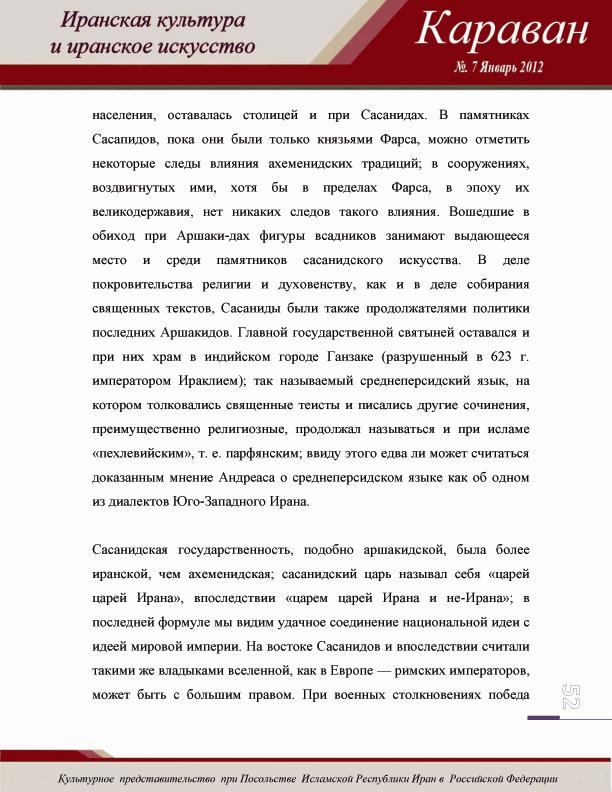 Иранская культура
и иранское искусство

Караван
№. 7 Январь 2012

населения, оставалась столицей и при Сасанидах. В памятниках Сасапидов, пока они были только князьями Фарса, можно отметить некоторые следы влияния ахеменидских традиций; в сооружениях, воздвигнутых ими, хотя бы в пределах Фарса, в эпоху их великодержавия, нет никаких следов такого влияния. Вошедшие в обиход при Аршаки-дах фигуры всадников занимают выдающееся место и среди памятников сасанидского искусства. В деле покровительства религии и духовенству, как и в деле собирания священных текстов, Сасаниды были также продолжателями политики последних Аршакидов. Главной государственной святыней оставался и при них храм в индийском городе Ганзаке (разрушенный в 623 г. императором Ираклием); так называемый среднеперсидский язык, на котором толковались священные теисты и писались другие сочинения, преимущественно религиозные, продолжал называться и при исламе «пехлевийским», т. е. парфянским; ввиду этого едва ли может считаться доказанным мнение Андреаса о среднеперсидском языке как об одном из диалектов Юго-Западного Ирана.

Сасанидская государственность, подобно аршакидской, была более иранской, чем ахеменидская; сасанидский царь называл себя «царей царей Ирана», впоследствии «царем царей Ирана и не-Ирана»; в последней формуле мы видим удачное соединение национальной идеи с идеей мировой империи. На востоке Сасанидов и впоследствии считали такими же владыками вселенной, как в Европе — римских императоров, может быть с большим правом. При военных столкновениях победа

52

Культурное представительство при Посольстве Исламской Республики Иран в Российской Федерации